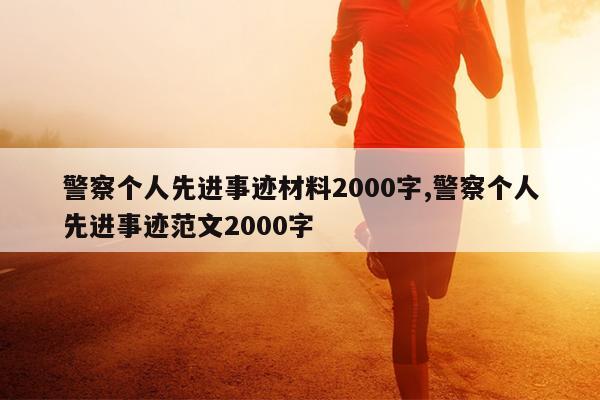 警察个人先进事迹材料2000字,警察个人先进事迹范文2000字